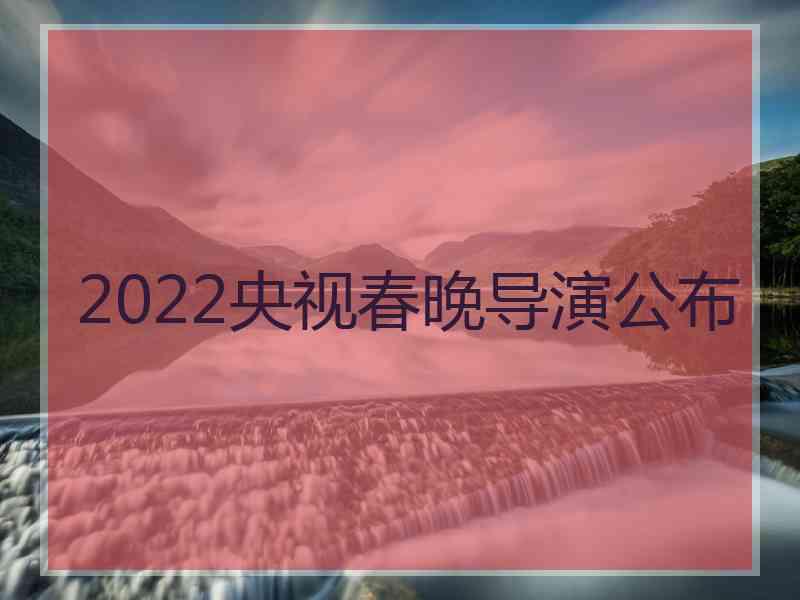 2022央视春晚导演公布